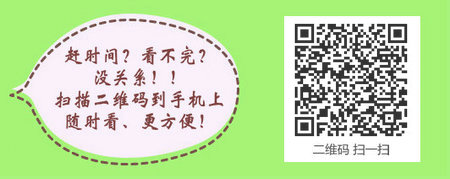 赶时间？看不完？
没关系！！
扫描二维码到手机上
随时看、更方便！

二维码 扫一扫